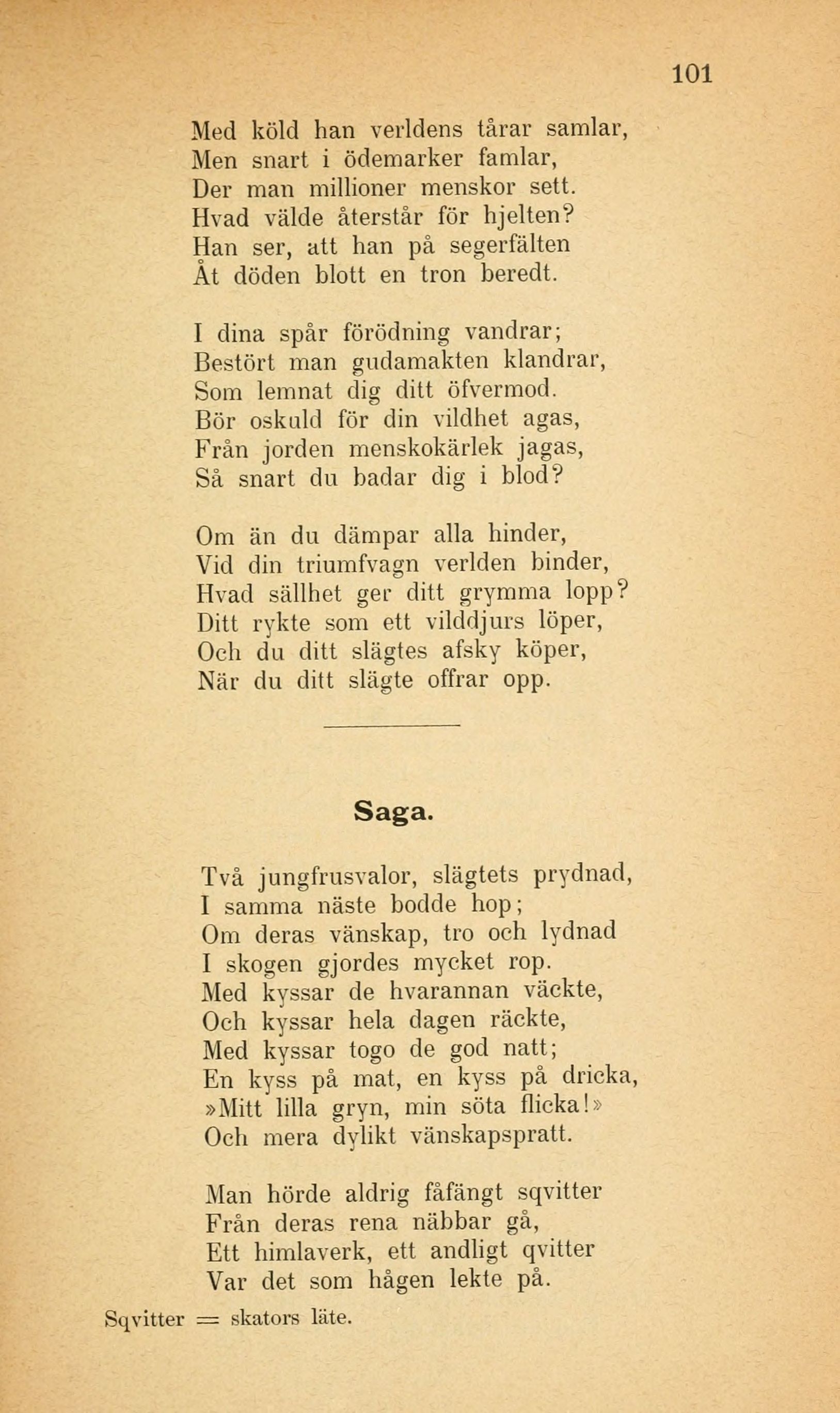 101

Med köld han verldens tårar samlar,
Men snart i ödemarker famlar,
Der man millioner menskor sett.
Hvad välde återstår för hjelten?
Han ser, att han på segerfälten
Åt döden blott en tron beredt.

I dina spår förödning vandrar;
Bestört man gudamakten klandrar,
Som lemnat dig ditt öfvermod.
Bör oskuld för din vildhet agas,
Från jorden menskokärlek jagas,
Så snart du badar dig i blod?

Om än du dämpar alla hinder,
Vid din triumfvagn verlden binder,
Hvad sällhet ger ditt grymma lopp?
Ditt rykte som ett vilddjurs löper,
Och du ditt slägtes afsky köper,
När du ditt slägte offrar opp.

Saga.

Två jungfrusvalor, slägtets prydnad,
I samma näste bodde hop;
Om deras vänskap, tro och lydnad
I skogen gjordes mycket rop.
Med kyssar de hvarannan väckte,
Och kyssar hela dagen räckte,
Med kyssar togo de god natt;
En kyss på mat, en kyss på dricka,
»Mitt lilla gryn, min söta flicka!»
Och mera dylikt vänskapspratt.

Man hörde aldrig fåfängt sqvitter
Från deras rena näbbar gå,
Ett himlaverk, ett andligt qvitter
Var det som hågen lekte på.

Sqvitter = skators läte.